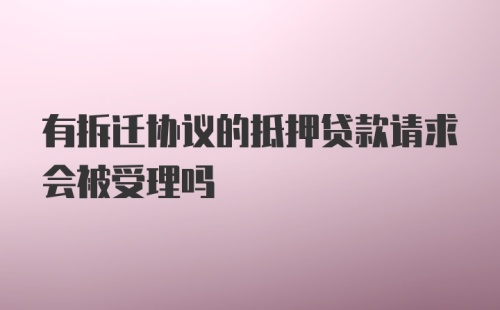 有拆迁协议的抵押贷款请求会被受理吗